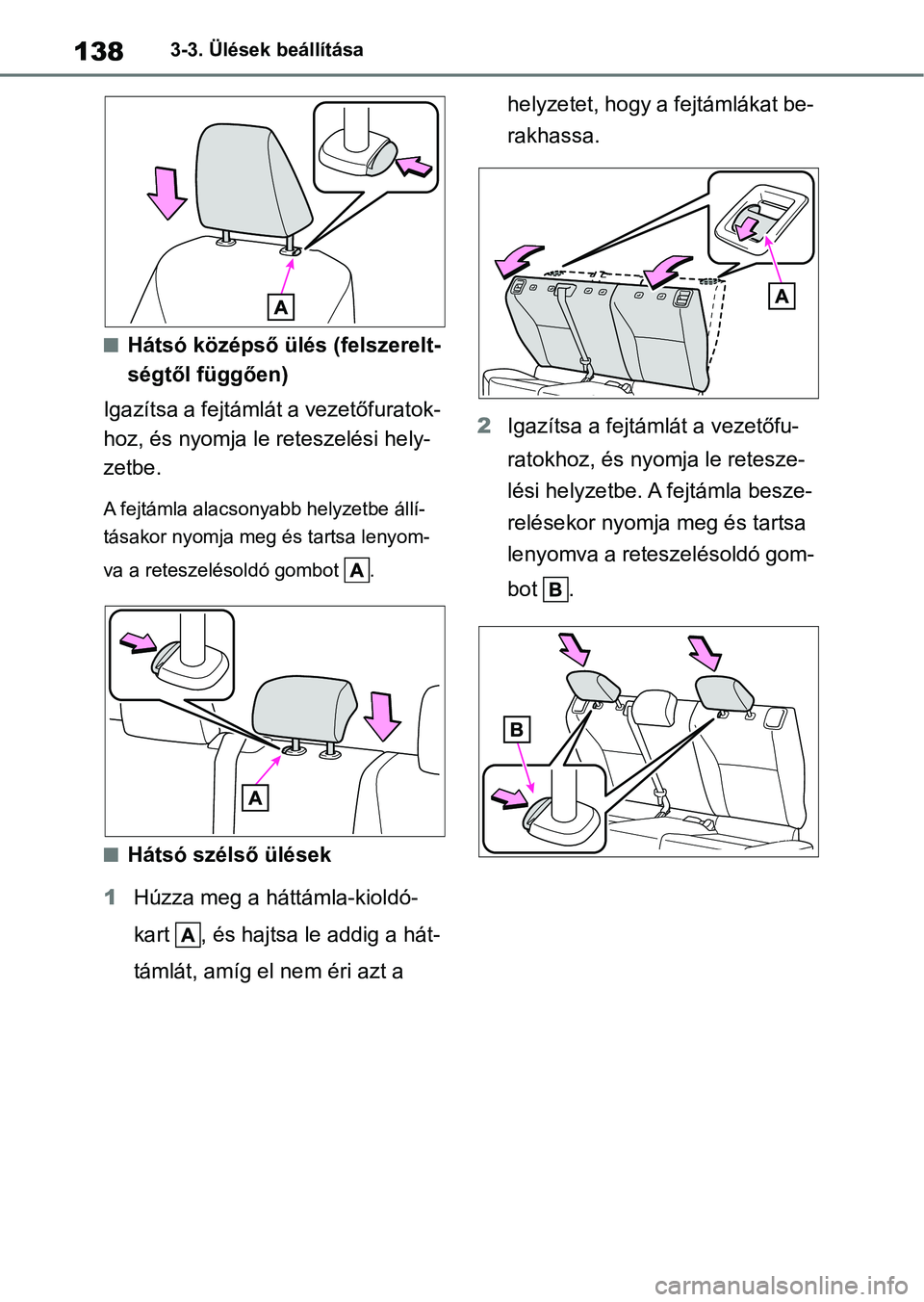 138 3-3. Ülések beállítása

A

■ Hátsó középső ülés (felszereltségtől függően)

Igazítsa a fejtámlát a vezetőfuratokhoz, és nyomja le reteszelési helyzetbe.

A fejtámla alacsonyabb helyzetbe állításakor nyomja meg és tartsa lenyomva a reteszelésoldó gombot A.

A

■ Hátsó szélső ülések

1 Húzza meg a háttámla-kioldókart A, és hajtsa le addig a háttámlát, amíg el nem éri azt a helyzetet, hogy a fejtámlákat berakhassa.

A

2 Igazítsa a fejtámlát a vezetőfuratokhoz, és nyomja le reteszelési helyzetbe. A fejtámla beszerelésekor nyomja meg és tartsa lenyomva a reteszelésoldó gombot B.

B

carmanualsonline.info